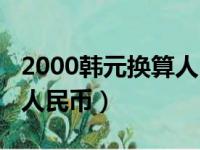 2000韩元换算人
人民币）